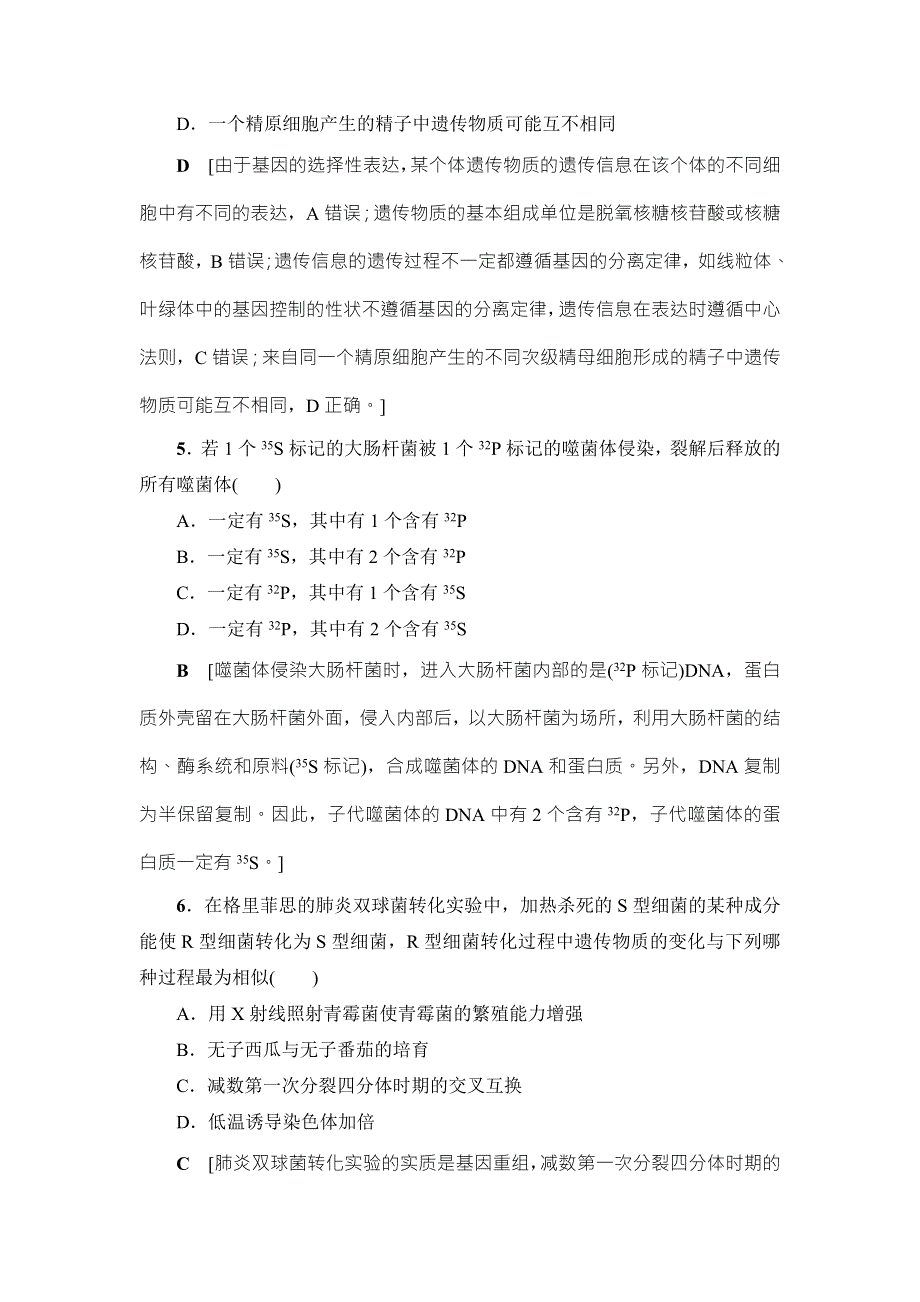 D．一个精原细胞产生的精子中遗传物质可能互不相同

D　[由于基因的选择性表达，某个体遗传物质的遗传信息在该个体的不同细胞中有不同的表达，A 错误；遗传物质的基本组成单位是脱氧核糖核苷酸或核糖核苷酸，B 错误；遗传信息的遗传过程不一定都遵循基因的分离定律，如线粒体、叶绿体中的基因控制的性状不遵循基因的分离定律，遗传信息在表达时遵循中心法则，C 错误；来自同一个精原细胞产生的不同次级精母细胞形成的精子中遗传物质可能互不相同，D 正确。]

5．若 1 个 $^{35}S$ 标记的大肠杆菌被 1 个 $^{32}P$ 标记的噬菌体侵染，裂解后释放的所有噬菌体(　　)

A．一定有 $^{35}S$，其中有 1 个含有 $^{32}P$

B．一定有 $^{35}S$，其中有 2 个含有 $^{32}P$

C．一定有 $^{32}P$，其中有 1 个含有 $^{35}S$

D．一定有 $^{32}P$，其中有 2 个含有 $^{35}S$

B　[噬菌体侵染大肠杆菌时，进入大肠杆菌内部的是($^{32}P$ 标记)DNA，蛋白质外壳留在大肠杆菌外面，侵入内部后，以大肠杆菌为场所，利用大肠杆菌的结构、酶系统和原料($^{35}S$ 标记)，合成噬菌体的 DNA 和蛋白质。另外，DNA 复制为半保留复制。因此，子代噬菌体的 DNA 中有 2 个含有 $^{32}P$，子代噬菌体的蛋白质一定有 $^{35}S$。]

6．在格里菲思的肺炎双球菌转化实验中，加热杀死的 S 型细菌的某种成分能使 R 型细菌转化为 S 型细菌，R 型细菌转化过程中遗传物质的变化与下列哪种过程最为相似(　　)

A．用 X 射线照射青霉菌使青霉菌的繁殖能力增强

B．无子西瓜与无子番茄的培育

C．减数第一次分裂四分体时期的交叉互换

D．低温诱导染色体加倍

C　[肺炎双球菌转化实验的实质是基因重组，减数第一次分裂四分体时期的